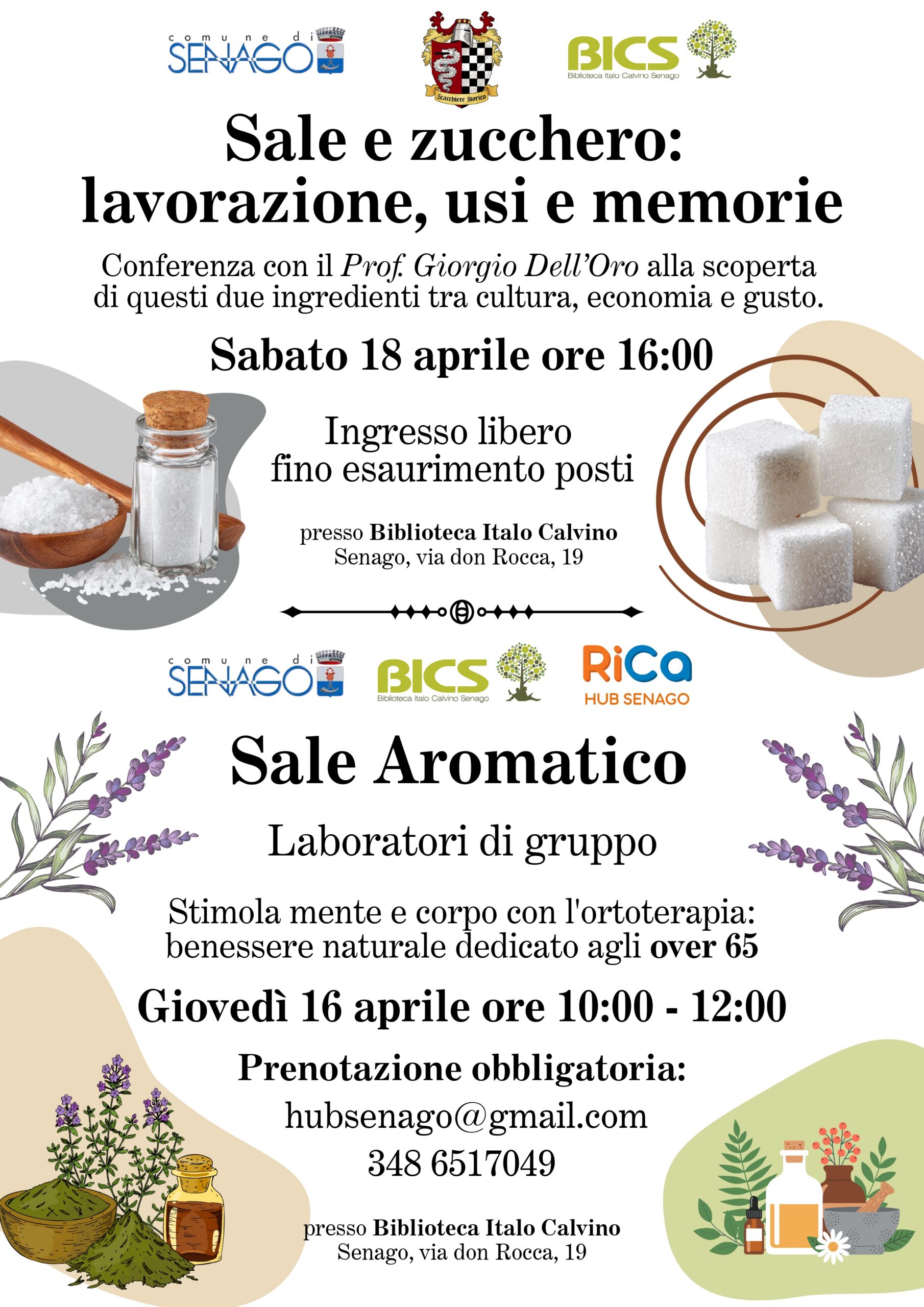 comune di
SENAGO

Scacchiere Storico

BICS
Biblioteca Italo Calvino Senago

Sale e zucchero: lavorazione, usi e memorie

Conferenza con il Prof. Giorgio Dell'Oro alla scoperta di questi due ingredienti tra cultura, economia e gusto.

Sabato 18 aprile ore 16:00

Ingresso libero
fino esaurimento posti

presso Biblioteca Italo Calvino
Senago, via don Rocca, 19

comune di
SENAGO

BICS
Biblioteca Italo Calvino Senago

RiCa
HUB SENAGO

Sale Aromatico

Laboratori di gruppo

Stimola mente e corpo con l'ortoterapia: benessere naturale dedicato agli over 65

Giovedì 16 aprile ore 10:00 - 12:00

Prenotazione obbligatoria:
hubsenago@gmail.com
348 6517049

presso Biblioteca Italo Calvino
Senago, via don Rocca, 19